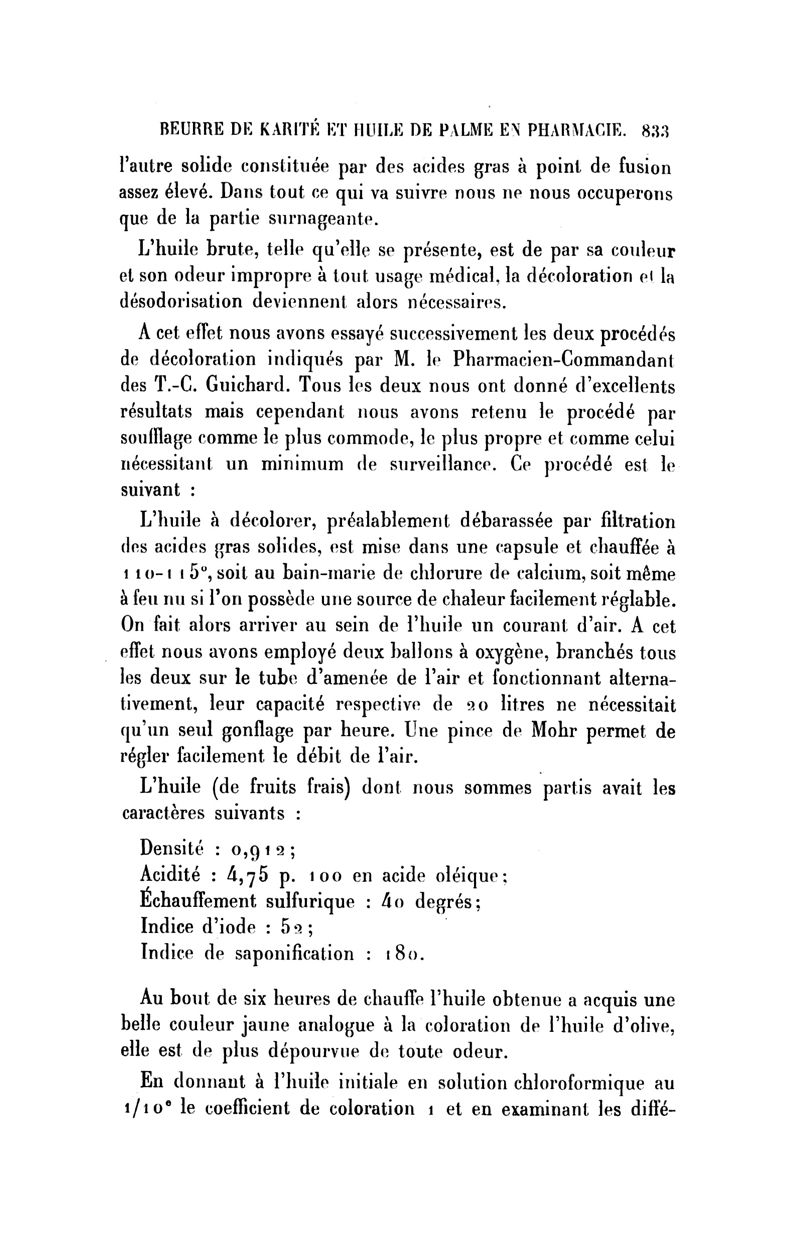 BEURRE DE KARITÉ ET HUILE DE PALME EN PHARMACIE. 833

l'autre solide constituée par des acides gras à point de fusion assez élevé. Dans tout ce qui va suivre nous ne nous occuperons que de la partie surnageante.

L'huile brute, telle qu'elle se présente, est de par sa couleur et son odeur impropre à tout usage médical, la décoloration et la désodorisation deviennent alors nécessaires.

A cet effet nous avons essayé successivement les deux procédés de décoloration indiqués par M. le Pharmacien-Commandant des T.-C. Guichard. Tous les deux nous ont donné d'excellents résultats mais cependant nous avons retenu le procédé par soufflage comme le plus commode, le plus propre et comme celui nécessitant un minimum de surveillance. Ce procédé est le suivant :

L'huile à décolorer, préalablement débarassée par filtration des acides gras solides, est mise dans une capsule et chauffée à 110-115°, soit au bain-marie de chlorure de calcium, soit même à feu nu si l'on possède une source de chaleur facilement réglable. On fait alors arriver au sein de l'huile un courant d'air. A cet effet nous avons employé deux ballons à oxygène, branchés tous les deux sur le tube d'amenée de l'air et fonctionnant alternativement, leur capacité respective de 20 litres ne nécessitait qu'un seul gonflage par heure. Une pince de Mohr permet de régler facilement le débit de l'air.

L'huile (de fruits frais) dont nous sommes partis avait les caractères suivants :

Densité : 0,912;
Acidité : 4,75 p. 100 en acide oléique;
Échauffement sulfurique : 40 degrés;
Indice d'iode : 52;
Indice de saponification : 180.

Au bout de six heures de chauffe l'huile obtenue a acquis une belle couleur jaune analogue à la coloration de l'huile d'olive, elle est de plus dépourvue de toute odeur.

En donnant à l'huile initiale en solution chloroformique au 1/10e le coefficient de coloration 1 et en examinant les diffé-